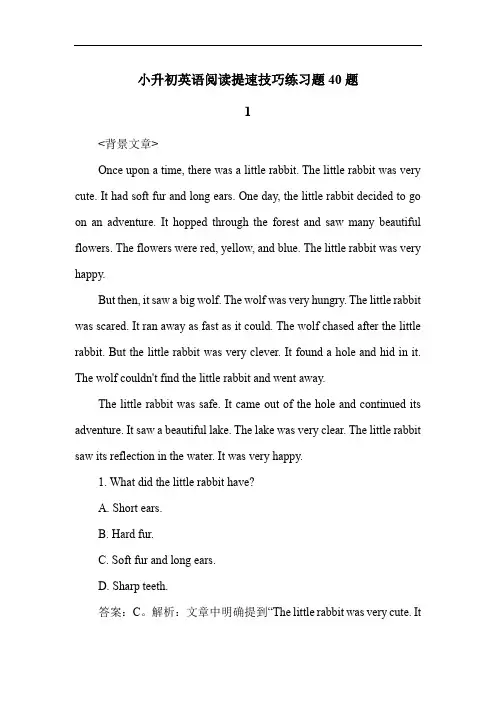 小升初英语阅读提速技巧练习题40题

1

<背景文章>

Once upon a time, there was a little rabbit. The little rabbit was very cute. It had soft fur and long ears. One day, the little rabbit decided to go on an adventure. It hopped through the forest and saw many beautiful flowers. The flowers were red, yellow, and blue. The little rabbit was very happy.

But then, it saw a big wolf. The wolf was very hungry. The little rabbit was scared. It ran away as fast as it could. The wolf chased after the little rabbit. But the little rabbit was very clever. It found a hole and hid in it. The wolf couldn't find the little rabbit and went away.

The little rabbit was safe. It came out of the hole and continued its adventure. It saw a beautiful lake. The lake was very clear. The little rabbit saw its reflection in the water. It was very happy.

1. What did the little rabbit have?

A. Short ears.

B. Hard fur.

C. Soft fur and long ears.

D. Sharp teeth.

答案：C。解析：文章中明确提到“The little rabbit was very cute. It